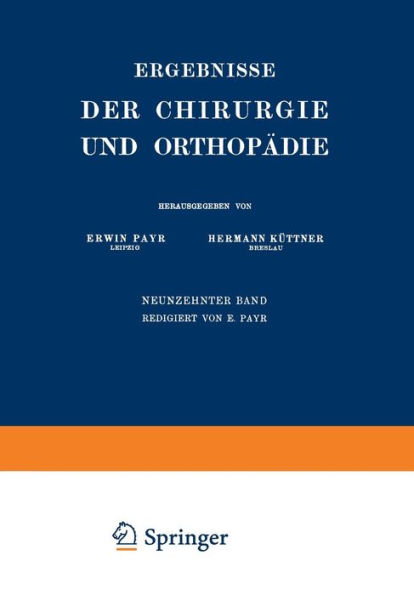 ERGEBNISSE
DER CHIRURGIE
UND ORTHOPÄDIE

HERAUSGEGEBEN VON

ERWIN PAYR
LEIPZIG

HERMANN KÜTTNER
BRESLAU

NEUNZEHNTER BAND
REDIGIERT VON E. PAYR

Springer